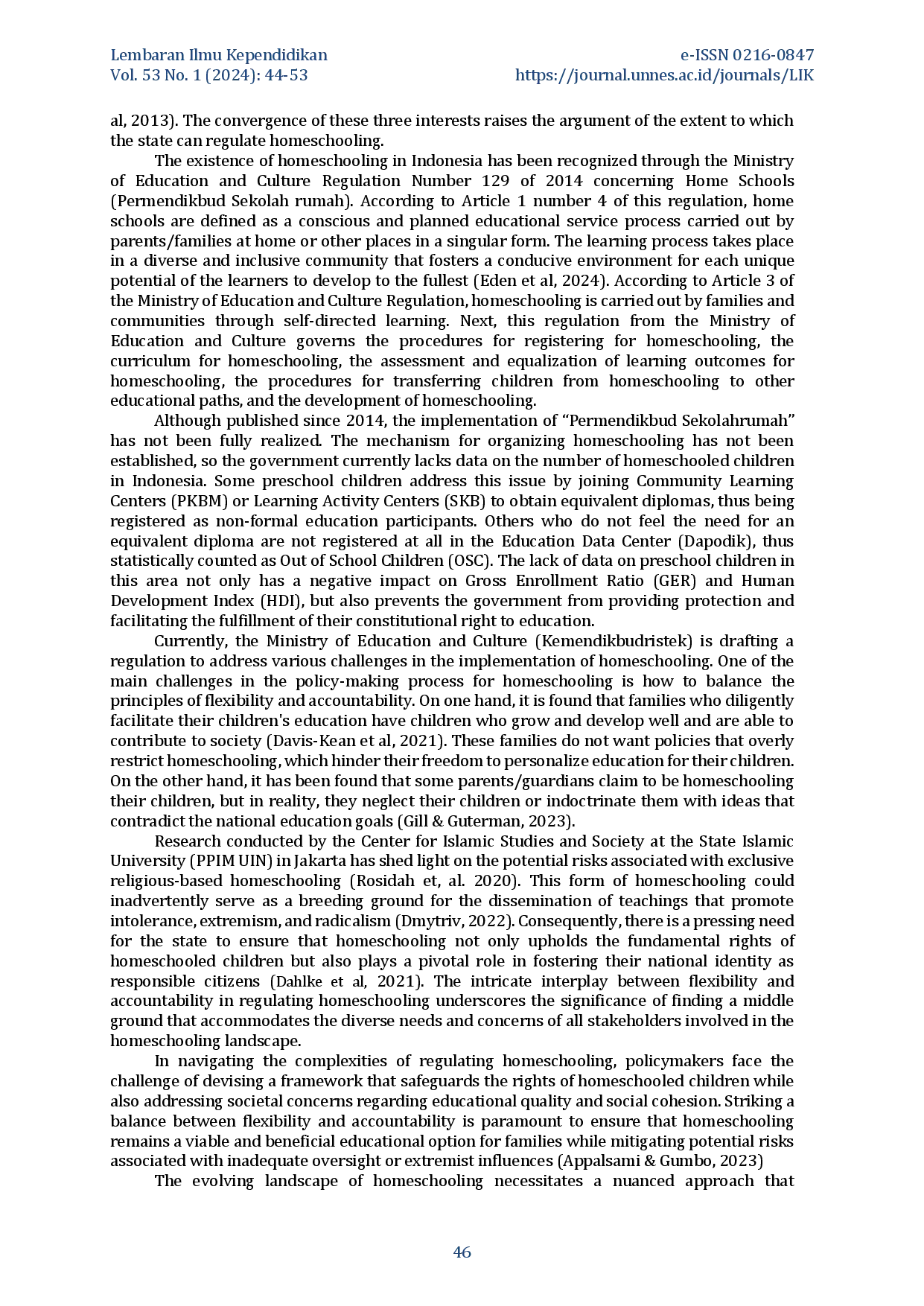 Lembaran Ilmu Kependidikan
Vol. 53 No. 1 (2024): 44-53

e-ISSN 0216-0847
https://journal.unnes.ac.id/journals/LIK

al, 2013). The convergence of these three interests raises the argument of the extent to which the state can regulate homeschooling.

The existence of homeschooling in Indonesia has been recognized through the Ministry of Education and Culture Regulation Number 129 of 2014 concerning Home Schools (Permendikbud Sekolah rumah). According to Article 1 number 4 of this regulation, home schools are defined as a conscious and planned educational service process carried out by parents/families at home or other places in a singular form. The learning process takes place in a diverse and inclusive community that fosters a conducive environment for each unique potential of the learners to develop to the fullest (Eden et al, 2024). According to Article 3 of the Ministry of Education and Culture Regulation, homeschooling is carried out by families and communities through self-directed learning. Next, this regulation from the Ministry of Education and Culture governs the procedures for registering for homeschooling, the curriculum for homeschooling, the assessment and equalization of learning outcomes for homeschooling, the procedures for transferring children from homeschooling to other educational paths, and the development of homeschooling.

Although published since 2014, the implementation of “Permendikbud Sekolahrumah” has not been fully realized. The mechanism for organizing homeschooling has not been established, so the government currently lacks data on the number of homeschooled children in Indonesia. Some preschool children address this issue by joining Community Learning Centers (PKBM) or Learning Activity Centers (SKB) to obtain equivalent diplomas, thus being registered as non-formal education participants. Others who do not feel the need for an equivalent diploma are not registered at all in the Education Data Center (Dapodik), thus statistically counted as Out of School Children (OSC). The lack of data on preschool children in this area not only has a negative impact on Gross Enrollment Ratio (GER) and Human Development Index (HDI), but also prevents the government from providing protection and facilitating the fulfillment of their constitutional right to education.

Currently, the Ministry of Education and Culture (Kemendikbudristek) is drafting a regulation to address various challenges in the implementation of homeschooling. One of the main challenges in the policy-making process for homeschooling is how to balance the principles of flexibility and accountability. On one hand, it is found that families who diligently facilitate their children's education have children who grow and develop well and are able to contribute to society (Davis-Kean et al, 2021). These families do not want policies that overly restrict homeschooling, which hinder their freedom to personalize education for their children. On the other hand, it has been found that some parents/guardians claim to be homeschooling their children, but in reality, they neglect their children or indoctrinate them with ideas that contradict the national education goals (Gill & Guterman, 2023).

Research conducted by the Center for Islamic Studies and Society at the State Islamic University (PPIM UIN) in Jakarta has shed light on the potential risks associated with exclusive religious-based homeschooling (Rosidah et, al. 2020). This form of homeschooling could inadvertently serve as a breeding ground for the dissemination of teachings that promote intolerance, extremism, and radicalism (Dmytriv, 2022). Consequently, there is a pressing need for the state to ensure that homeschooling not only upholds the fundamental rights of homeschooled children but also plays a pivotal role in fostering their national identity as responsible citizens (Dahlke et al, 2021). The intricate interplay between flexibility and accountability in regulating homeschooling underscores the significance of finding a middle ground that accommodates the diverse needs and concerns of all stakeholders involved in the homeschooling landscape.

In navigating the complexities of regulating homeschooling, policymakers face the challenge of devising a framework that safeguards the rights of homeschooled children while also addressing societal concerns regarding educational quality and social cohesion. Striking a balance between flexibility and accountability is paramount to ensure that homeschooling remains a viable and beneficial educational option for families while mitigating potential risks associated with inadequate oversight or extremist influences (Appalsami & Gumbo, 2023)

The evolving landscape of homeschooling necessitates a nuanced approach that

46